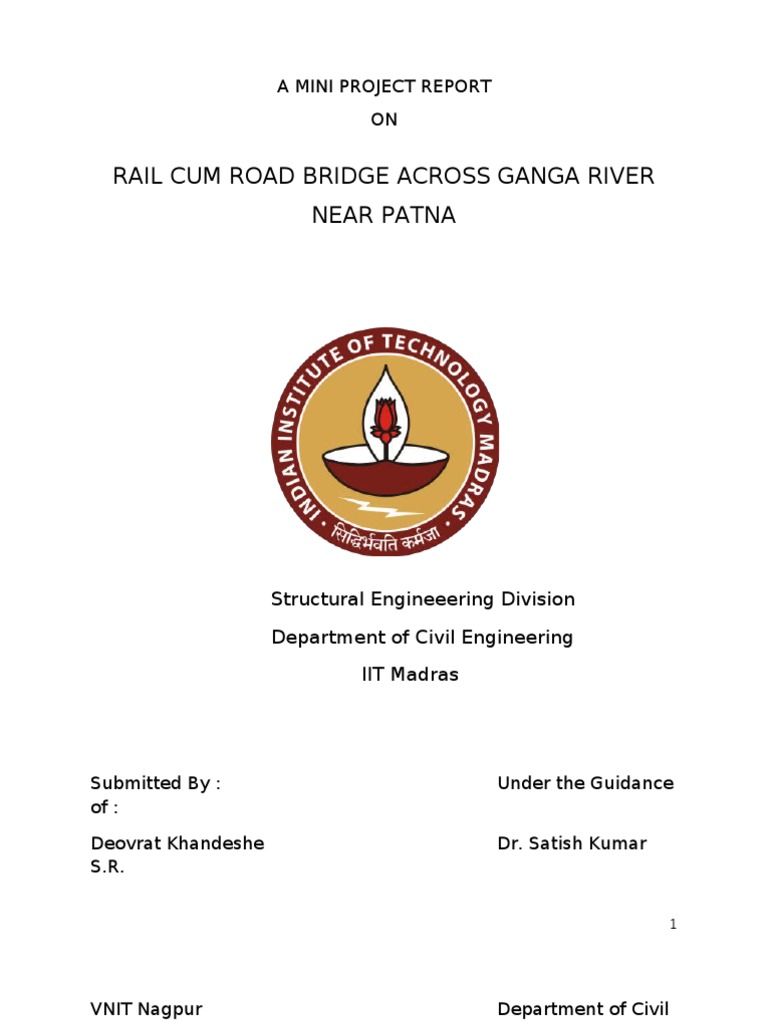 A MINI PROJECT REPORT
ON

RAIL CUM ROAD BRIDGE ACROSS GANGA RIVER
NEAR PATNA

INDIAN INSTITUTE OF TECHNOLOGY MADRAS
सिद्धिर्भवति कर्मजा

Structural Engineeering Division
Department of Civil Engineering
IIT Madras

Submitted By : Under the Guidance
of :

Deovrat Khandeshe Dr. Satish Kumar
S.R.

1

VNIT Nagpur Department of Civil